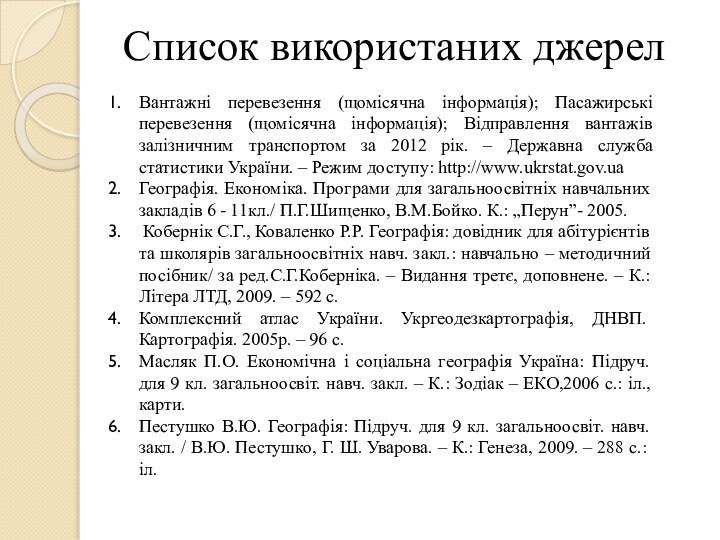 Список використаних джерел

1. Вантажні перевезення (щомісячна інформація); Пасажирські перевезення (щомісячна інформація); Відправлення вантажів залізничним транспортом за 2012 рік. – Державна служба статистики України. – Режим доступу: http://www.ukrstat.gov.ua
2. Географія. Економіка. Програми для загальноосвітніх навчальних закладів 6 - 11кл./ П.Г.Шищенко, В.М.Бойко. К.: „Перун”- 2005.
3. Кобернік С.Г., Коваленко Р.Р. Географія: довідник для абітурієнтів та школярів загальноосвітніх навч. закл.: навчально – методичний посібник/ за ред.С.Г.Коберніка. – Видання третє, доповнене. – К.: Літера ЛТД, 2009. – 592 с.
4. Комплексний атлас України. Укргеодезкартографія, ДНВП. Картографія. 2005р. – 96 с.
5. Масляк П.О. Економічна і соціальна географія Україна: Підруч. для 9 кл. загальноосвіт. навч. закл. – К.: Зодіак – ЕКО,2006 с.: іл., карти.
6. Пестушко В.Ю. Географія: Підруч. для 9 кл. загальноосвіт. навч. закл. / В.Ю. Пестушко, Г. Ш. Уварова. – К.: Генеза, 2009. – 288 с.: іл.